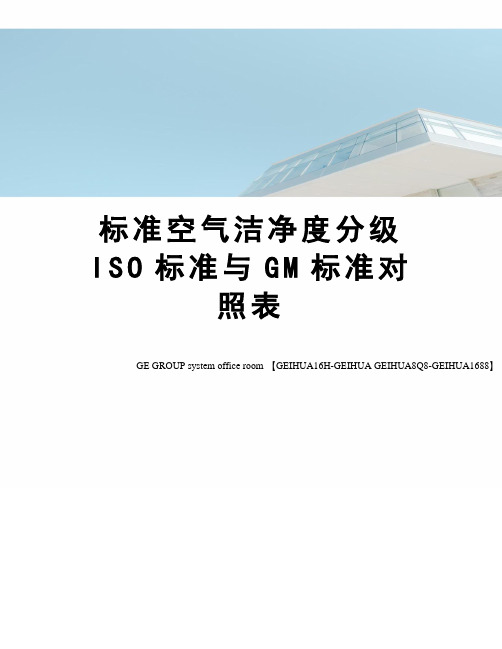 标准空气洁净度分级 ISO 标准与 GM 标准对照表

GE GROUP system office room 【GEIHUA16H-GEIHUA GEIHUA8Q8-GEIHUA1688】